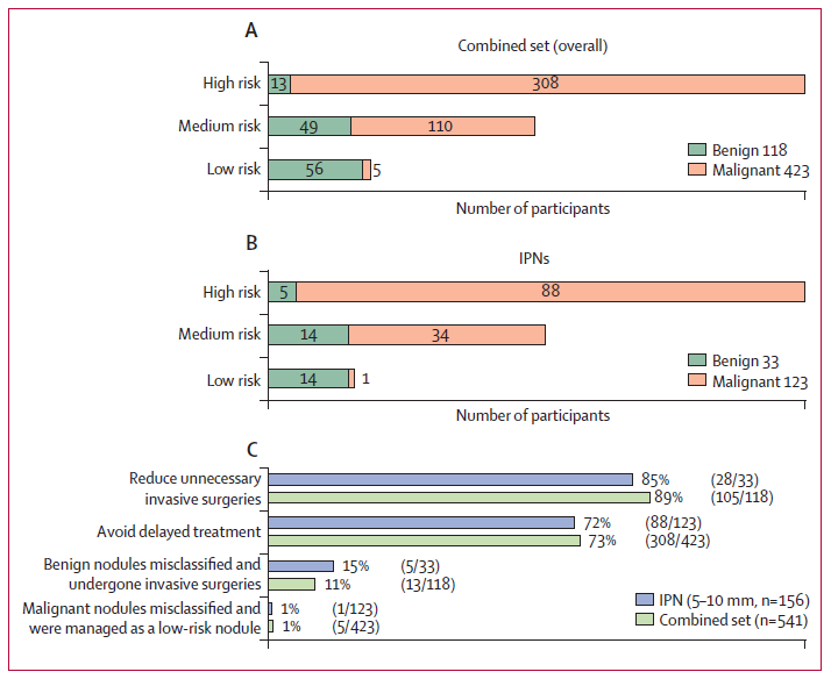 A

Combined set (overall)

High risk 13 308

Medium risk 49 110

Low risk 56 5

Benign 118
Malignant 423

Number of participants

B

IPNs

High risk 5 88

Medium risk 14 34

Low risk 14 1

Benign 33
Malignant 123

Number of participants

C

Reduce unnecessary invasive surgeries 85% (28/33) 89% (105/118)

Avoid delayed treatment 72% (88/123) 73% (308/423)

Benign nodules misclassified and undergone invasive surgeries 15% (5/33) 11% (13/118)

Malignant nodules misclassified and were managed as a low-risk nodule 1% (1/123) 1% (5/423)

IPN (5–10 mm, n=156)
Combined set (n=541)